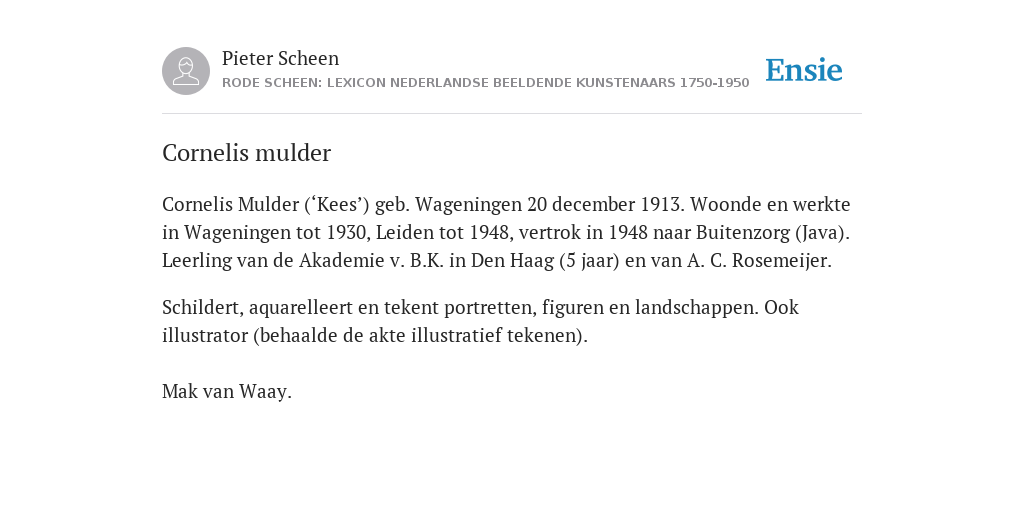 Pieter Scheen
RODE SCHEEN: LEXICON NEDERLANDSE BEELDENDE KUNSTENAARS 1750-1950

Ensie

Cornelis mulder

Cornelis Mulder (‘Kees’) geb. Wageningen 20 december 1913. Woonde en werkte in Wageningen tot 1930, Leiden tot 1948, vertrok in 1948 naar Buitenzorg (Java). Leerling van de Akademie v. B.K. in Den Haag (5 jaar) en van A. C. Rosemeijer.

Schildert, aquarelleert en tekent portretten, figuren en landschappen. Ook illustrator (behaalde de akte illustratief tekenen).

Mak van Waay.